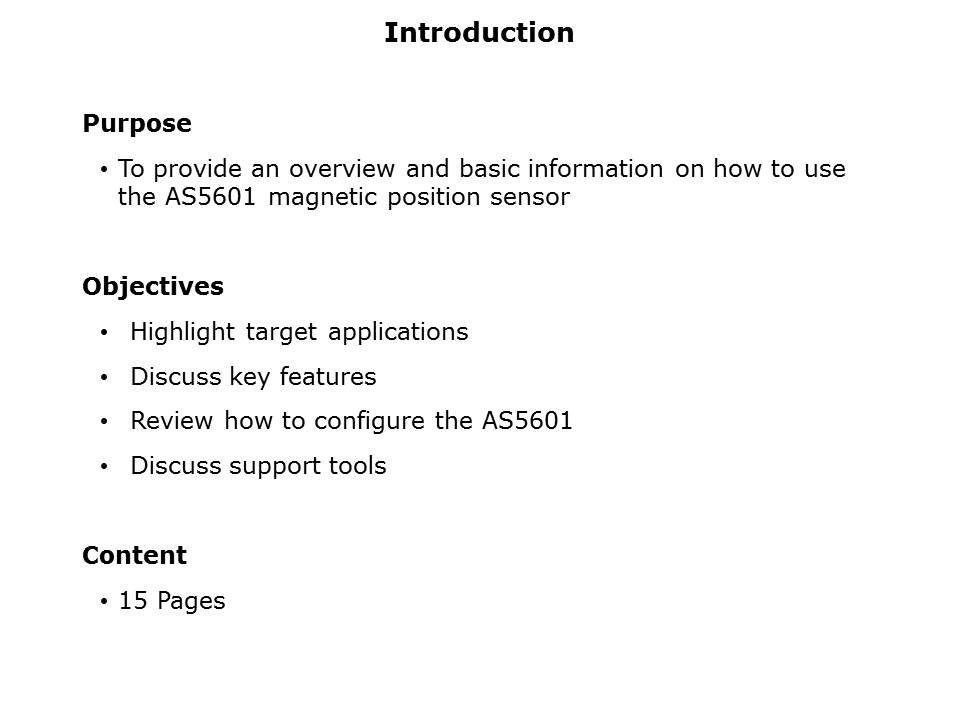 Introduction

Purpose

• To provide an overview and basic information on how to use the AS5601 magnetic position sensor

Objectives

• Highlight target applications
• Discuss key features
• Review how to configure the AS5601
• Discuss support tools

Content

• 15 Pages